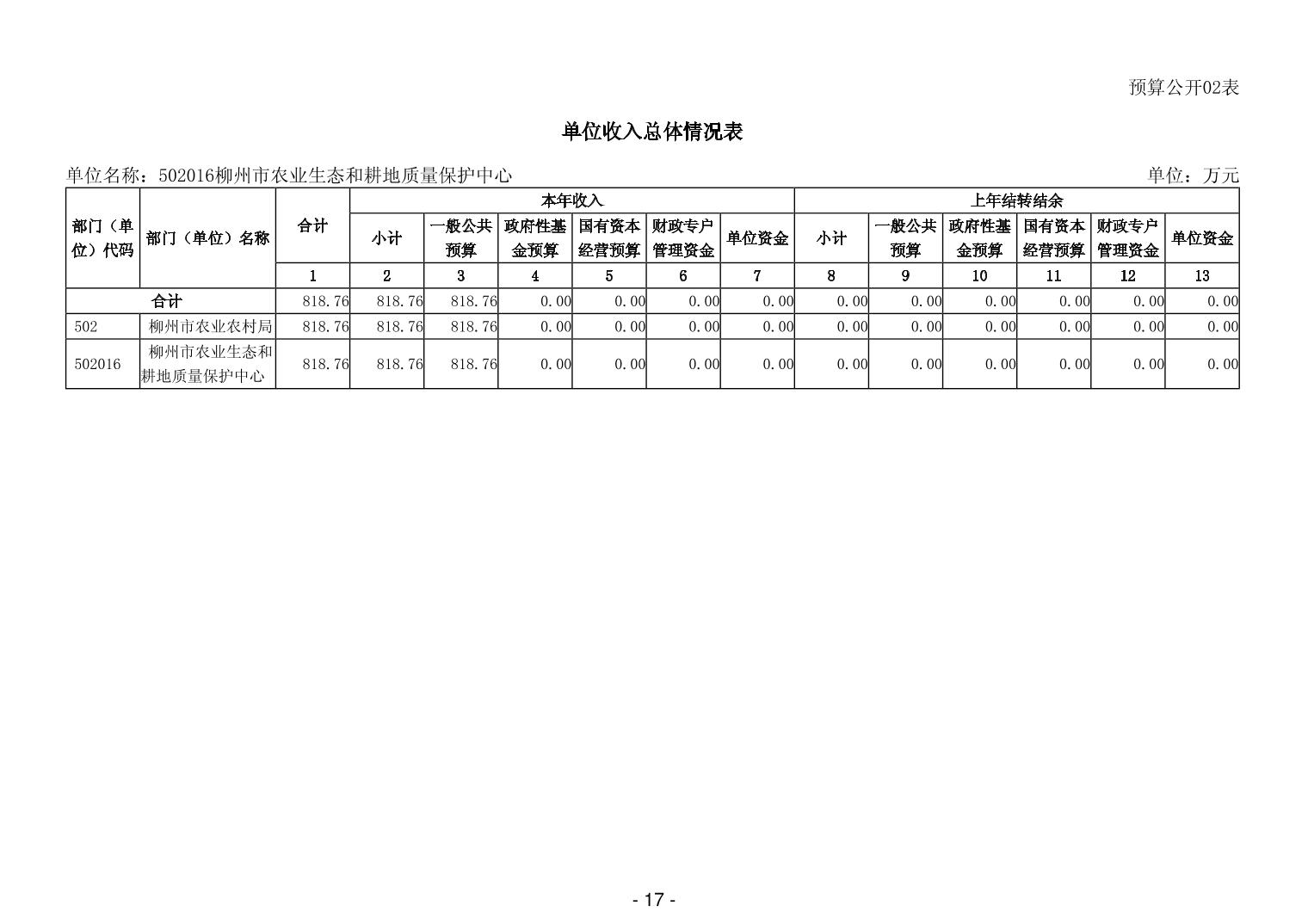 预算公开02表

单位收入总体情况表

单位名称：502016柳州市农业生态和耕地质量保护中心

单位：万元

| 部门（单位）代码 | 部门（单位）名称 | 合计 | 本年收入 | | | | | | 上年结转结余 | | | | | |
|---|---|---|---|---|---|---|---|---|---|---|---|---|---|---|
| | | | 小计 | 一般公共预算 | 政府性基金预算 | 国有资本经营预算 | 财政专户管理资金 | 单位资金 | 小计 | 一般公共预算 | 政府性基金预算 | 国有资本经营预算 | 财政专户管理资金 | 单位资金 |
| | | 1 | 2 | 3 | 4 | 5 | 6 | 7 | 8 | 9 | 10 | 11 | 12 | 13 |
| 合计 | | 818.76 | 818.76 | 818.76 | 0.00 | 0.00 | 0.00 | 0.00 | 0.00 | 0.00 | 0.00 | 0.00 | 0.00 | 0.00 |
| 502 | 柳州市农业农村局 | 818.76 | 818.76 | 818.76 | 0.00 | 0.00 | 0.00 | 0.00 | 0.00 | 0.00 | 0.00 | 0.00 | 0.00 | 0.00 |
| 502016 | 柳州市农业生态和耕地质量保护中心 | 818.76 | 818.76 | 818.76 | 0.00 | 0.00 | 0.00 | 0.00 | 0.00 | 0.00 | 0.00 | 0.00 | 0.00 | 0.00 |

- 17 -